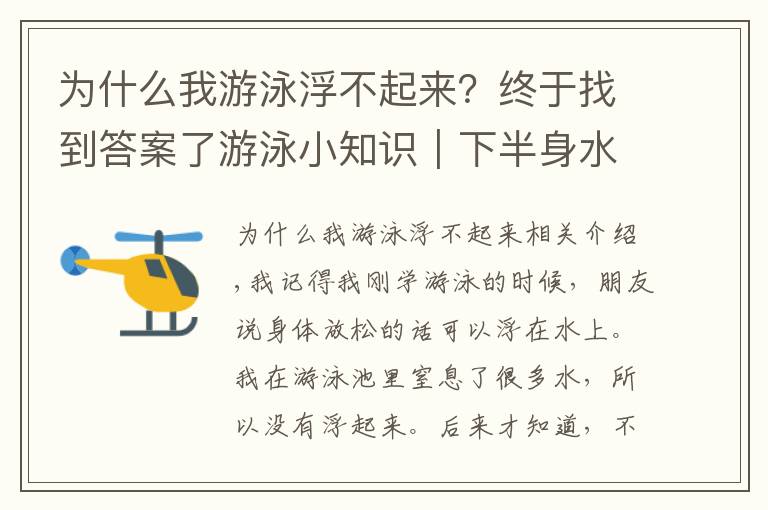 为什么我游泳浮不起来？终于找到答案了游泳小知识｜下半身水

为什么我游泳浮不起来相关介绍，我记得我刚学游泳的时候，朋友说身体放松的话可以浮在水上。我在游泳池里窒息了很多水，所以没有浮起来。后来才知道，不